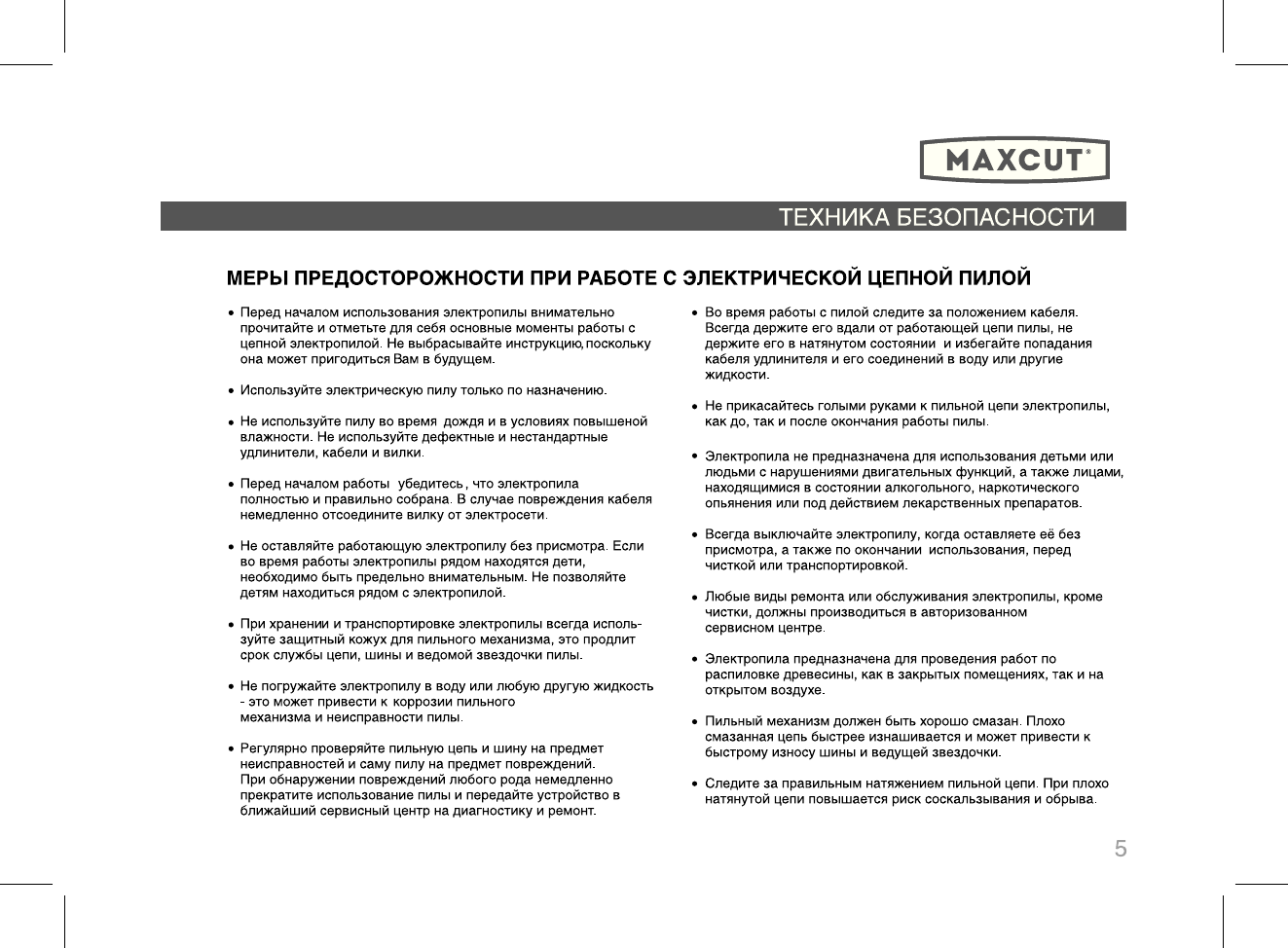 MAXCUT®

ТЕХНИКА БЕЗОПАСНОСТИ

МЕРЫ ПРЕДОСТОРОЖНОСТИ ПРИ РАБОТЕ С ЭЛЕКТРИЧЕСКОЙ ЦЕПНОЙ ПИЛОЙ

• Перед началом использования электропилы внимательно прочитайте и отметьте для себя основные моменты работы с цепной электропилой. Не выбрасывайте инструкцию, поскольку она может пригодиться Вам в будущем.

• Используйте электрическую пилу только по назначению.

• Не используйте пилу во время дождя и в условиях повышеной влажности. Не используйте дефектные и нестандартные удлинители, кабели и вилки.

• Перед началом работы убедитесь, что электропила полностью и правильно собрана. В случае повреждения кабеля немедленно отсоедините вилку от электросети.

• Не оставляйте работающую электропилу без присмотра. Если во время работы электропилы рядом находятся дети, необходимо быть предельно внимательным. Не позволяйте детям находиться рядом с электропилой.

• При хранении и транспортировке электропилы всегда используйте защитный кожух для пильного механизма, это продлит срок службы цепи, шины и ведомой звездочки пилы.

• Не погружайте электропилу в воду или любую другую жидкость - это может привести к коррозии пильного механизма и неисправности пилы.

• Регулярно проверяйте пильную цепь и шину на предмет неисправностей и саму пилу на предмет повреждений. При обнаружении повреждений любого рода немедленно прекратите использование пилы и передайте устройство в ближайший сервисный центр на диагностику и ремонт.

• Во время работы с пилой следите за положением кабеля. Всегда держите его вдали от работающей цепи пилы, не держите его в натянутом состоянии и избегайте попадания кабеля удлинителя и его соединений в воду или другие жидкости.

• Не прикасайтесь голыми руками к пильной цепи электропилы, как до, так и после окончания работы пилы.

• Электропила не предназначена для использования детьми или людьми с нарушениями двигательных функций, а также лицами, находящимися в состоянии алкогольного, наркотического опьянения или под действием лекарственных препаратов.

• Всегда выключайте электропилу, когда оставляете её без присмотра, а также по окончании использования, перед чисткой или транспортировкой.

• Любые виды ремонта или обслуживания электропилы, кроме чистки, должны производиться в авторизованном сервисном центре.

• Электропила предназначена для проведения работ по распиловке древесины, как в закрытых помещениях, так и на открытом воздухе.

• Пильный механизм должен быть хорошо смазан. Плохо смазанная цепь быстрее изнашивается и может привести к быстрому износу шины и ведущей звездочки.

• Следите за правильным натяжением пильной цепи. При плохо натянутой цепи повышается риск соскальзывания и обрыва.

5